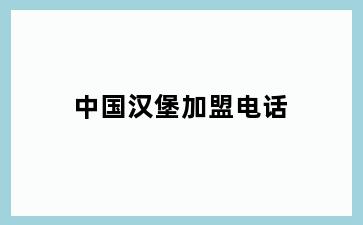 中国汉堡加盟电话